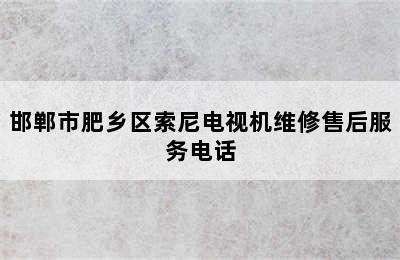 邯郸市肥乡区索尼电视机维修售后服务电话